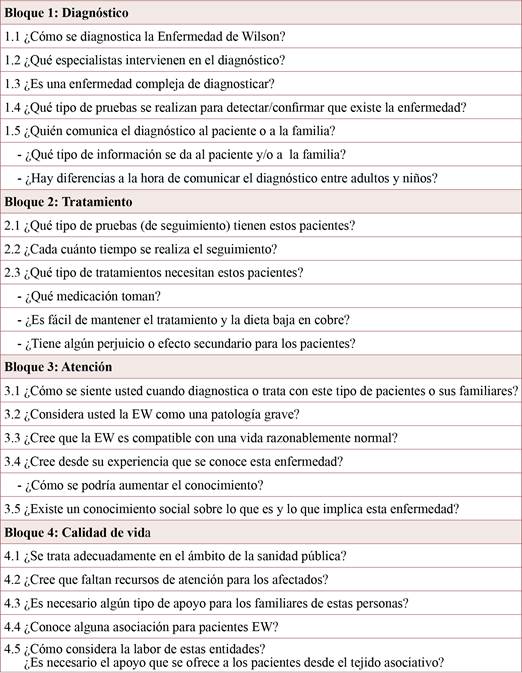 | Bloque 1: Diagnóstico |
|---|
| 1.1 ¿Cómo se diagnostica la Enfermedad de Wilson? |
| 1.2 ¿Qué especialistas intervienen en el diagnóstico? |
| 1.3 ¿Es una enfermedad compleja de diagnosticar? |
| 1.4 ¿Qué tipo de pruebas se realizan para detectar/confirmar que existe la enfermedad? |
| 1.5 ¿Quién comunica el diagnóstico al paciente o a la familia? |
| - ¿Qué tipo de información se da al paciente y/o a la familia? |
| - ¿Hay diferencias a la hora de comunicar el diagnóstico entre adultos y niños? |
| **Bloque 2: Tratamiento** |
| 2.1 ¿Qué tipo de pruebas (de seguimiento) tienen estos pacientes? |
| 2.2 ¿Cada cuánto tiempo se realiza el seguimiento? |
| 2.3 ¿Qué tipo de tratamientos necesitan estos pacientes? |
| - ¿Qué medicación toman? |
| - ¿Es fácil de mantener el tratamiento y la dieta baja en cobre? |
| - ¿Tiene algún perjuicio o efecto secundario para los pacientes? |
| **Bloque 3: Atención** |
| 3.1 ¿Cómo se siente usted cuando diagnostica o trata con este tipo de pacientes o sus familiares? |
| 3.2 ¿Considera usted la EW como una patología grave? |
| 3.3 ¿Cree que la EW es compatible con una vida razonablemente normal? |
| 3.4 ¿Cree desde su experiencia que se conoce esta enfermedad? |
| - ¿Cómo se podría aumentar el conocimiento? |
| 3.5 ¿Existe un conocimiento social sobre lo que es y lo que implica esta enfermedad? |
| **Bloque 4: Calidad de vida** |
| 4.1 ¿Se trata adecuadamente en el ámbito de la sanidad pública? |
| 4.2 ¿Cree que faltan recursos de atención para los afectados? |
| 4.3 ¿Es necesario algún tipo de apoyo para los familiares de estas personas? |
| 4.4 ¿Conoce alguna asociación para pacientes EW? |
| 4.5 ¿Cómo considera la labor de estas entidades? ¿Es necesario el apoyo que se ofrece a los pacientes desde el tejido asociativo? |